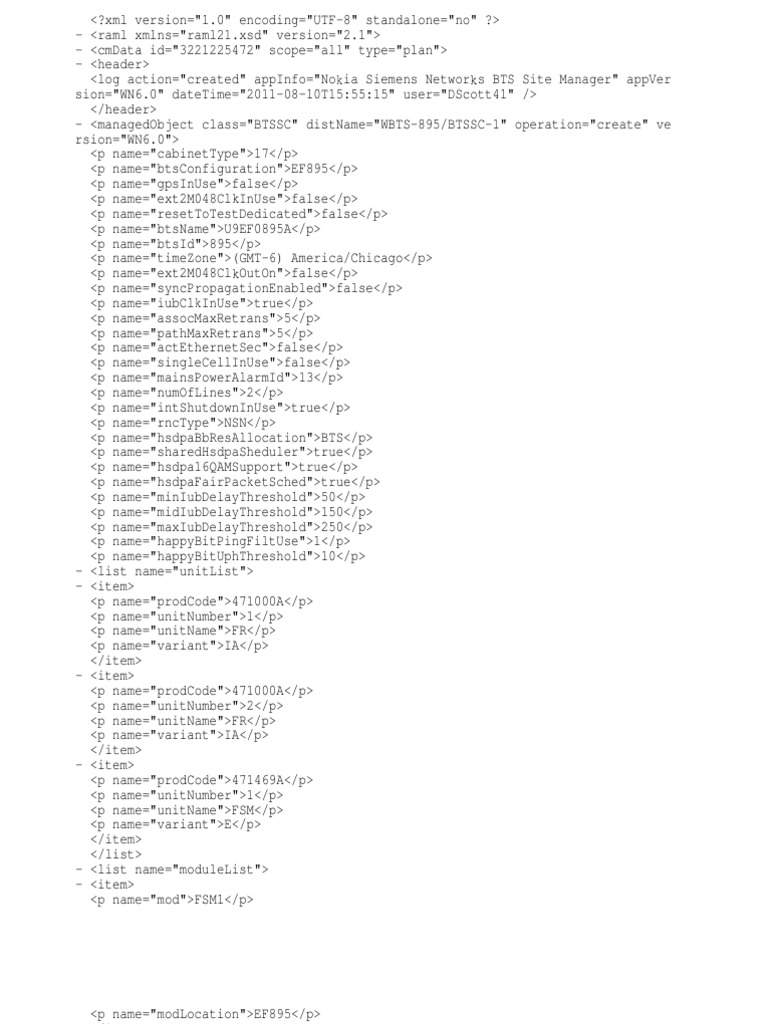 <?xml version="1.0" encoding="UTF-8" standalone="no" ?>
- <raml xmlns="raml21.xsd" version="2.1">
- <cmData id="3221225472" scope="all" type="plan">
- <header>
<log action="created" appInfo="Nokia Siemens Networks BTS Site Manager" appVersion="WN6.0" dateTime="2011-08-10T15:55:15" user="DScott41" />
</header>
- <managedObject class="BTSSC" distName="WBTS-895/BTSSC-1" operation="create" version="WN6.0">
<p name="cabinetType">17</p>
<p name="btsConfiguration">EF895</p>
<p name="gpsInUse">false</p>
<p name="ext2M048ClkInUse">false</p>
<p name="resetToTestDedicated">false</p>
<p name="btsName">U9EF0895A</p>
<p name="btsId">895</p>
<p name="timeZone">(GMT-6) America/Chicago</p>
<p name="ext2M048ClkOutOn">false</p>
<p name="syncPropagationEnabled">false</p>
<p name="iubClkInUse">true</p>
<p name="assocMaxRetrans">5</p>
<p name="pathMaxRetrans">5</p>
<p name="actEthernetSec">false</p>
<p name="singleCellInUse">false</p>
<p name="mainsPowerAlarmId">13</p>
<p name="numOfLines">2</p>
<p name="intShutdownInUse">true</p>
<p name="rncType">NSN</p>
<p name="hsdpaBbResAllocation">BTS</p>
<p name="sharedHsdpaSheduler">true</p>
<p name="hsdpa16QAMSupport">true</p>
<p name="hsdpaFairPacketSched">true</p>
<p name="minIubDelayThreshold">50</p>
<p name="midIubDelayThreshold">150</p>
<p name="maxIubDelayThreshold">250</p>
<p name="happyBitPingFiltUse">1</p>
<p name="happyBitUphThreshold">10</p>
- <list name="unitList">
- <item>
<p name="prodCode">471000A</p>
<p name="unitNumber">1</p>
<p name="unitName">FR</p>
<p name="variant">IA</p>
</item>
- <item>
<p name="prodCode">471000A</p>
<p name="unitNumber">2</p>
<p name="unitName">FR</p>
<p name="variant">IA</p>
</item>
- <item>
<p name="prodCode">471469A</p>
<p name="unitNumber">1</p>
<p name="unitName">FSM</p>
<p name="variant">E</p>
</item>
</list>
- <list name="moduleList">
- <item>
<p name="mod">FSM1</p>

<p name="modLocation">EF895</p>